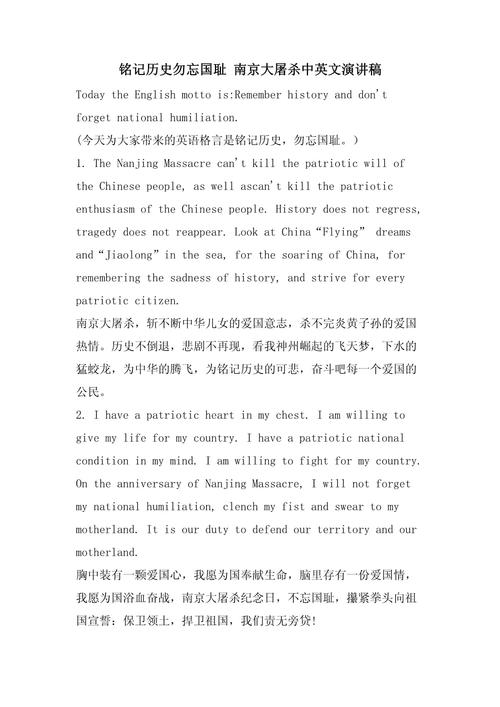 铭记历史勿忘国耻 南京大屠杀中英文演讲稿

Today the English motto is:Remember history and don't forget national humiliation.

(今天为大家带来的英语格言是铭记历史，勿忘国耻。)

1. The Nanjing Massacre can't kill the patriotic will of the Chinese people, as well ascan't kill the patriotic enthusiasm of the Chinese people. History does not regress, tragedy does not reappear. Look at China“Flying” dreams and“Jiaolong”in the sea, for the soaring of China, for remembering the sadness of history, and strive for every patriotic citizen.

南京大屠杀，斩不断中华儿女的爱国意志，杀不完炎黄子孙的爱国热情。历史不倒退，悲剧不再现，看我神州崛起的飞天梦，下水的猛蛟龙，为中华的腾飞，为铭记历史的可悲，奋斗吧每一个爱国的公民。

2. I have a patriotic heart in my chest. I am willing to give my life for my country. I have a patriotic national condition in my mind. I am willing to fight for my country. On the anniversary of Nanjing Massacre, I will not forget my national humiliation, clench my fist and swear to my motherland. It is our duty to defend our territory and our motherland.

胸中装有一颗爱国心，我愿为国奉献生命，脑里存有一份爱国情，我愿为国浴血奋战，南京大屠杀纪念日，不忘国耻，攥紧拳头向祖国宣誓：保卫领土，捍卫祖国，我们责无旁贷!